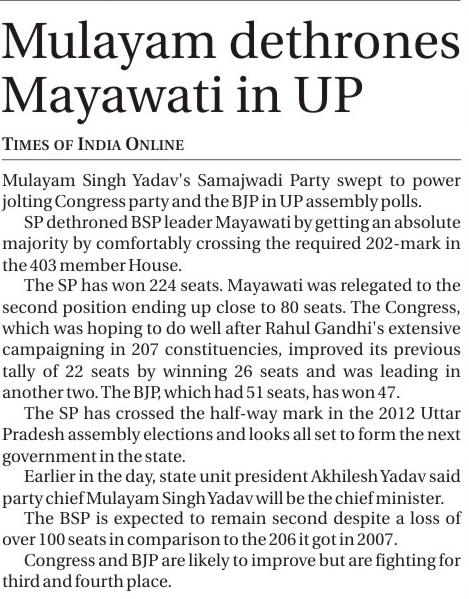 Mulayam dethrones Mayawati in UP

TIMES OF INDIA ONLINE

Mulayam Singh Yadav's Samajwadi Party swept to power jolting Congress party and the BJP in UP assembly polls.

SP dethroned BSP leader Mayawati by getting an absolute majority by comfortably crossing the required 202-mark in the 403 member House.

The SP has won 224 seats. Mayawati was relegated to the second position ending up close to 80 seats. The Congress, which was hoping to do well after Rahul Gandhi's extensive campaigning in 207 constituencies, improved its previous tally of 22 seats by winning 26 seats and was leading in another two. The BJP, which had 51 seats, has won 47.

The SP has crossed the half-way mark in the 2012 Uttar Pradesh assembly elections and looks all set to form the next government in the state.

Earlier in the day, state unit president Akhilesh Yadav said party chief Mulayam Singh Yadav will be the chief minister.

The BSP is expected to remain second despite a loss of over 100 seats in comparison to the 206 it got in 2007.

Congress and BJP are likely to improve but are fighting for third and fourth place.